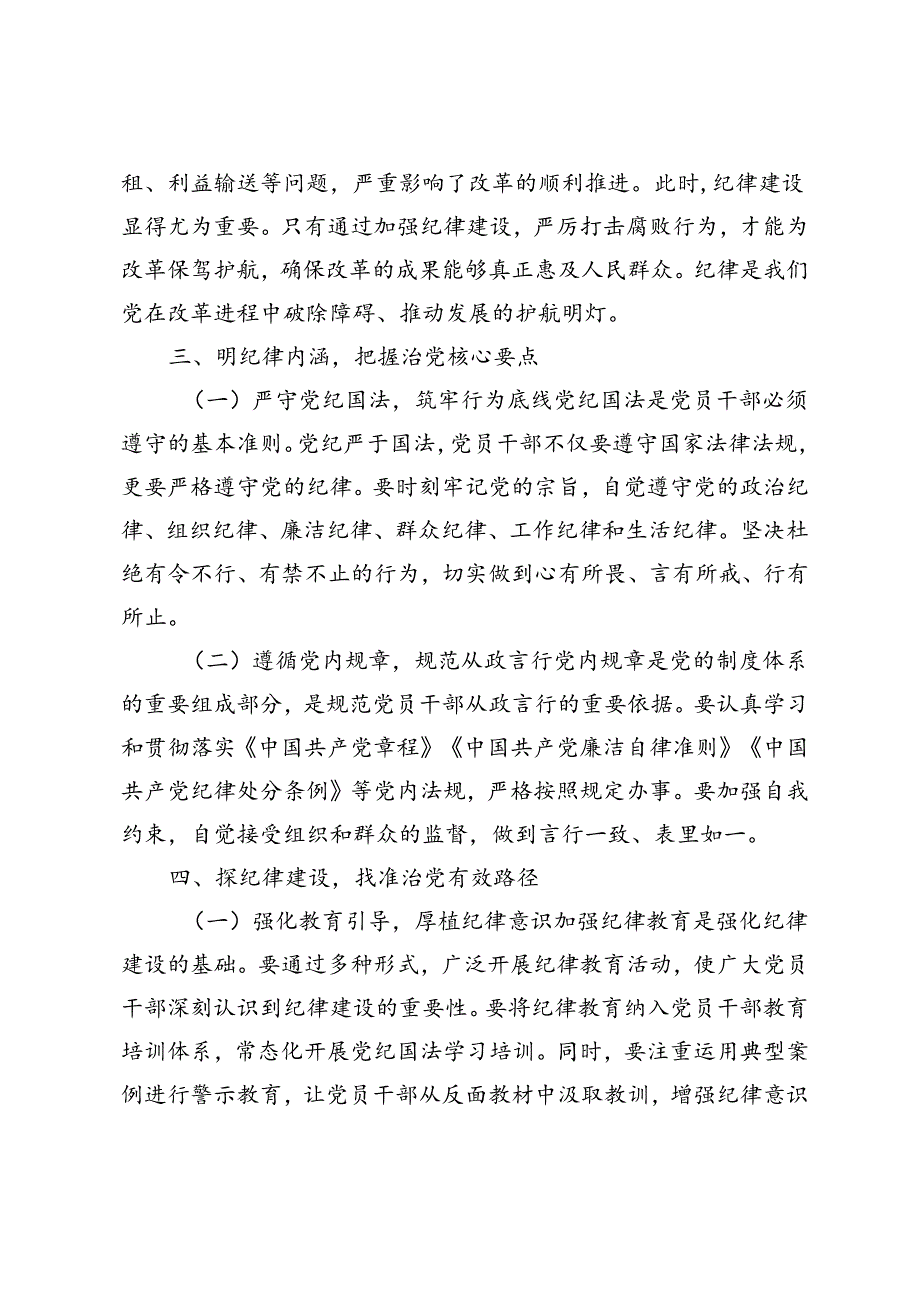 租、利益输送等问题，严重影响了改革的顺利推进。此时，纪律建设显得尤为重要。只有通过加强纪律建设，严厉打击腐败行为，才能为改革保驾护航，确保改革的成果能够真正惠及人民群众。纪律是我们党在改革进程中破除障碍、推动发展的护航明灯。

三、明纪律内涵，把握治党核心要点

（一）严守党纪国法，筑牢行为底线党纪国法是党员干部必须遵守的基本准则。党纪严于国法，党员干部不仅要遵守国家法律法规，更要严格遵守党的纪律。要时刻牢记党的宗旨，自觉遵守党的政治纪律、组织纪律、廉洁纪律、群众纪律、工作纪律和生活纪律。坚决杜绝有令不行、有禁不止的行为，切实做到心有所畏、言有所戒、行有所止。

（二）遵循党内规章，规范从政言行党内规章是党的制度体系的重要组成部分，是规范党员干部从政言行的重要依据。要认真学习和贯彻落实《中国共产党章程》《中国共产党廉洁自律准则》《中国共产党纪律处分条例》等党内法规，严格按照规定办事。要加强自我约束，自觉接受组织和群众的监督，做到言行一致、表里如一。

四、探纪律建设，找准治党有效路径

（一）强化教育引导，厚植纪律意识加强纪律教育是强化纪律建设的基础。要通过多种形式，广泛开展纪律教育活动，使广大党员干部深刻认识到纪律建设的重要性。要将纪律教育纳入党员干部教育培训体系，常态化开展党纪国法学习培训。同时，要注重运用典型案例进行警示教育，让党员干部从反面教材中汲取教训，增强纪律意识